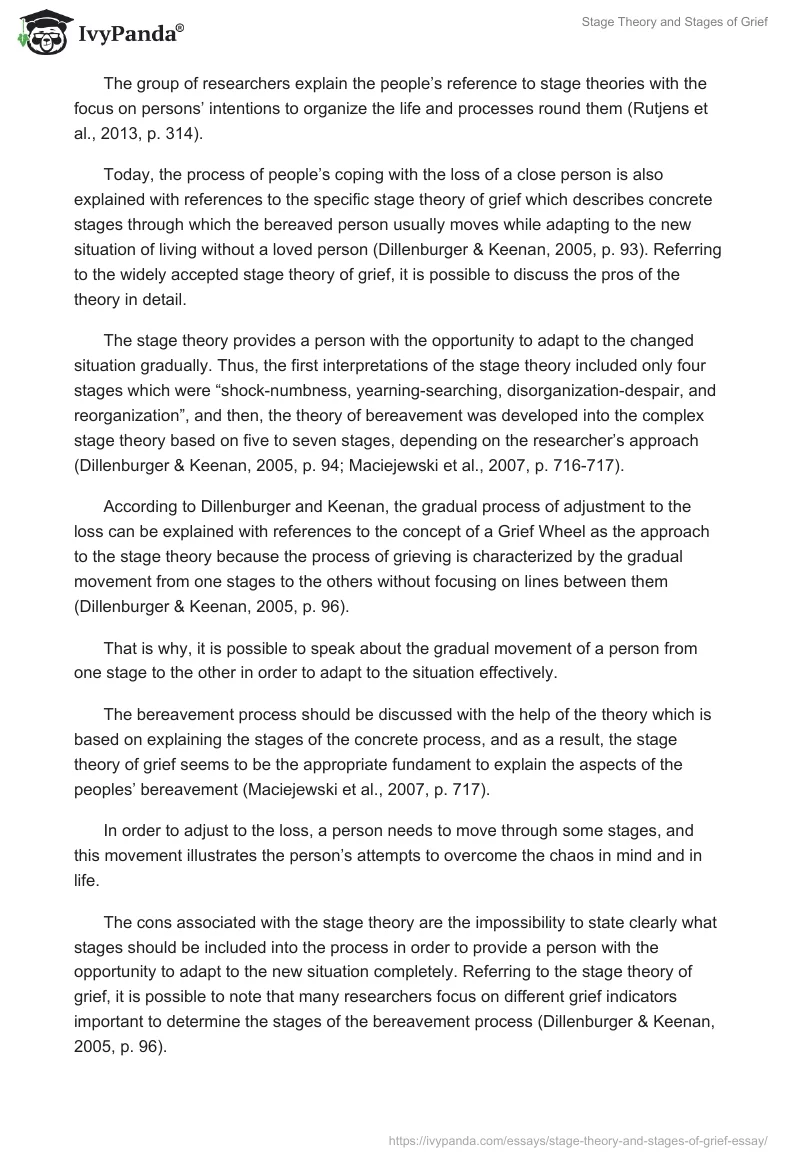 IvyPanda®

Stage Theory and Stages of Grief

The group of researchers explain the people’s reference to stage theories with the focus on persons’ intentions to organize the life and processes round them (Rutjens et al., 2013, p. 314).

Today, the process of people’s coping with the loss of a close person is also explained with references to the specific stage theory of grief which describes concrete stages through which the bereaved person usually moves while adapting to the new situation of living without a loved person (Dillenburger & Keenan, 2005, p. 93). Referring to the widely accepted stage theory of grief, it is possible to discuss the pros of the theory in detail.

The stage theory provides a person with the opportunity to adapt to the changed situation gradually. Thus, the first interpretations of the stage theory included only four stages which were “shock-numbness, yearning-searching, disorganization-despair, and reorganization”, and then, the theory of bereavement was developed into the complex stage theory based on five to seven stages, depending on the researcher’s approach (Dillenburger & Keenan, 2005, p. 94; Maciejewski et al., 2007, p. 716-717).

According to Dillenburger and Keenan, the gradual process of adjustment to the loss can be explained with references to the concept of a Grief Wheel as the approach to the stage theory because the process of grieving is characterized by the gradual movement from one stages to the others without focusing on lines between them (Dillenburger & Keenan, 2005, p. 96).

That is why, it is possible to speak about the gradual movement of a person from one stage to the other in order to adapt to the situation effectively.

The bereavement process should be discussed with the help of the theory which is based on explaining the stages of the concrete process, and as a result, the stage theory of grief seems to be the appropriate fundament to explain the aspects of the peoples’ bereavement (Maciejewski et al., 2007, p. 717).

In order to adjust to the loss, a person needs to move through some stages, and this movement illustrates the person’s attempts to overcome the chaos in mind and in life.

The cons associated with the stage theory are the impossibility to state clearly what stages should be included into the process in order to provide a person with the opportunity to adapt to the new situation completely. Referring to the stage theory of grief, it is possible to note that many researchers focus on different grief indicators important to determine the stages of the bereavement process (Dillenburger & Keenan, 2005, p. 96).

https://ivypanda.com/essays/stage-theory-and-stages-of-grief-essay/